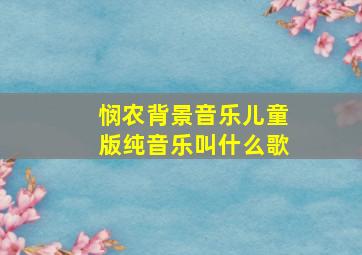 悯农背景音乐儿童版纯音乐叫什么歌